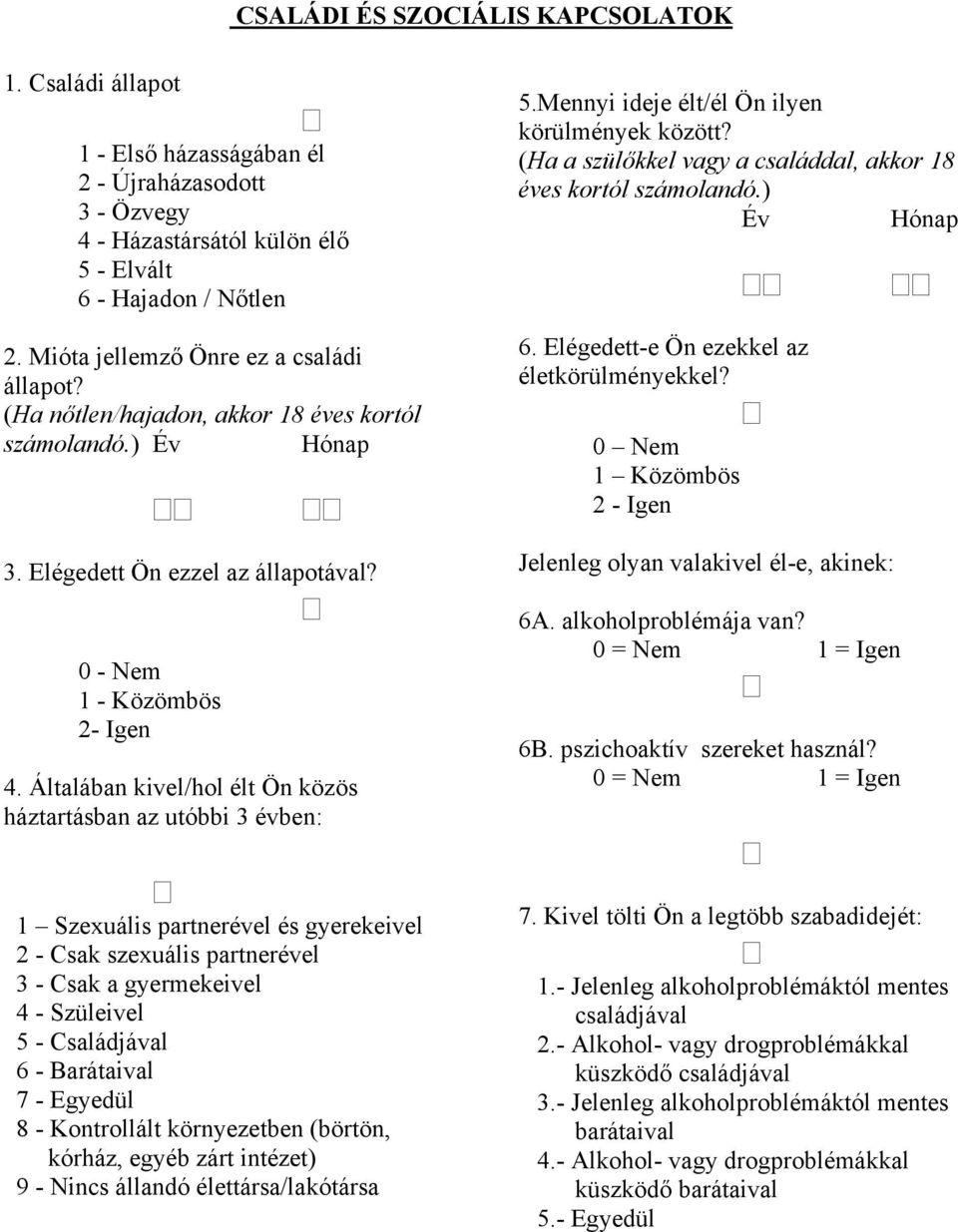 CSALÁDI ÉS SZOCIÁLIS KAPCSOLATOK

1. Családi állapot

1 - Első házasságában él
2 - Újraházasodott
3 - Özvegy
4 - Házastársától külön élő
5 - Elvált
6 - Hajadon / Nőtlen

2. Mióta jellemző Önre ez a családi állapot? (Ha nőtlen/hajadon, akkor 18 éves kortól számolandó.) Év Hónap

3. Elégedett Ön ezzel az állapotával?

0 - Nem
1 - Közömbös
2- Igen

4. Általában kivel/hol élt Ön közös háztartásban az utóbbi 3 évben:

1 – Szexuális partnerével és gyerekeivel
2 - Csak szexuális partnerével
3 - Csak a gyermekeivel
4 - Szüleivel
5 - Családjával
6 - Barátaival
7 - Egyedül
8 - Kontrollált környezetben (börtön, kórház, egyéb zárt intézet)
9 - Nincs állandó élettársa/lakótársa

5.Mennyi ideje élt/él Ön ilyen körülmények között? (Ha a szülőkkel vagy a családdal, akkor 18 éves kortól számolandó.)
Év Hónap

6. Elégedett-e Ön ezekkel az életkörülményekkel?

0 – Nem
1 – Közömbös
2 - Igen

Jelenleg olyan valakivel él-e, akinek:

6A. alkoholproblémája van?
0 = Nem 1 = Igen

6B. pszichoaktív szereket használ?
0 = Nem 1 = Igen

7. Kivel tölti Ön a legtöbb szabadidejét:

1.- Jelenleg alkoholproblémáktól mentes családjával
2.- Alkohol- vagy drogproblémákkal küszködő családjával
3.- Jelenleg alkoholproblémáktól mentes barátaival
4.- Alkohol- vagy drogproblémákkal küszködő barátaival
5.- Egyedül